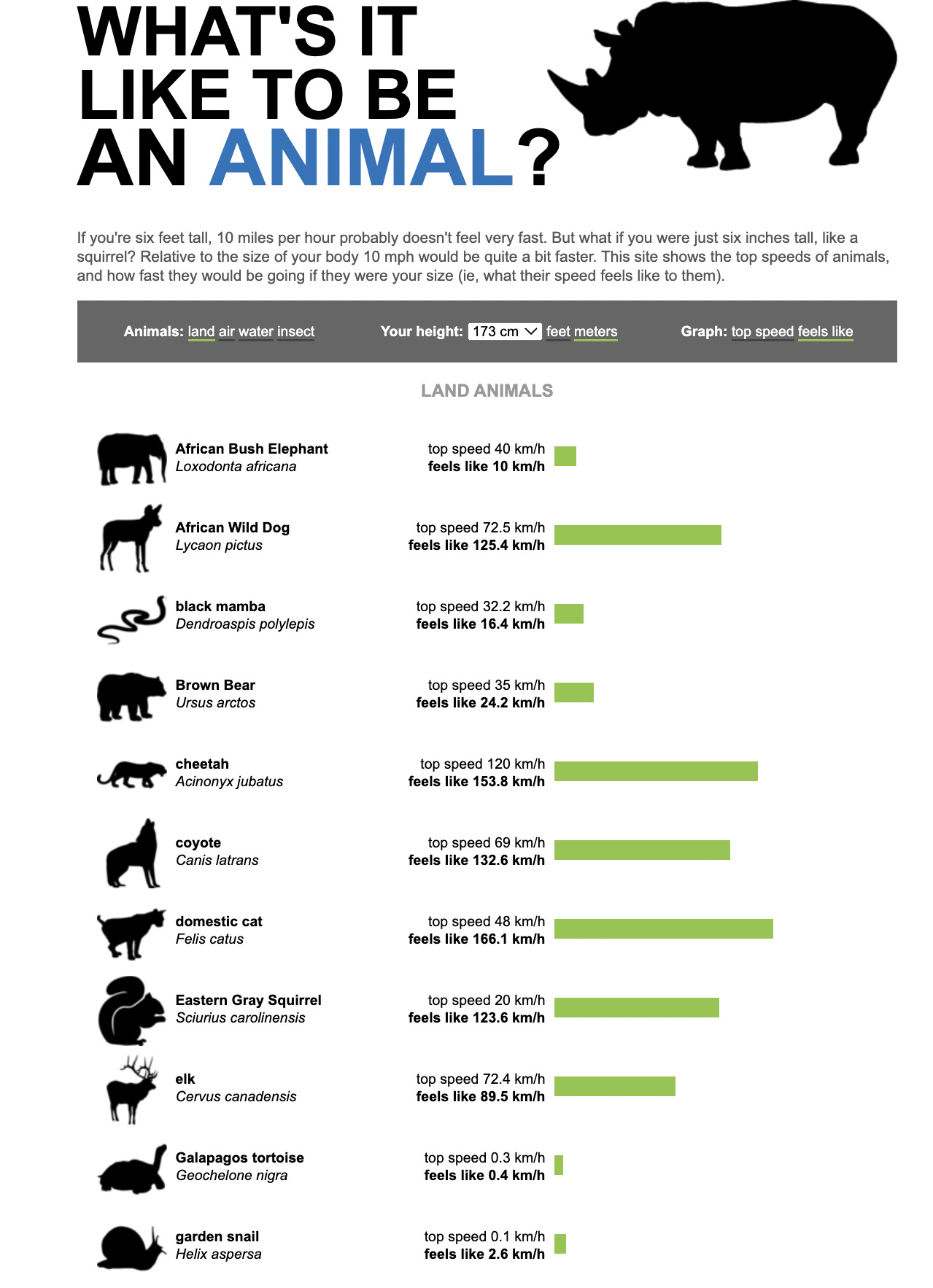 WHAT'S IT LIKE TO BE AN ANIMAL?

If you're six feet tall, 10 miles per hour probably doesn't feel very fast. But what if you were just six inches tall, like a squirrel? Relative to the size of your body 10 mph would be quite a bit faster. This site shows the top speeds of animals, and how fast they would be going if they were your size (ie, what their speed feels like to them).

Animals: land air water insect Your height: 173 cm feet meters Graph: top speed feels like

LAND ANIMALS

African Bush Elephant
Loxodonta africana
top speed 40 km/h
feels like 10 km/h

African Wild Dog
Lycaon pictus
top speed 72.5 km/h
feels like 125.4 km/h

black mamba
Dendroaspis polylepis
top speed 32.2 km/h
feels like 16.4 km/h

Brown Bear
Ursus arctos
top speed 35 km/h
feels like 24.2 km/h

cheetah
Acinonyx jubatus
top speed 120 km/h
feels like 153.8 km/h

coyote
Canis latrans
top speed 69 km/h
feels like 132.6 km/h

domestic cat
Felis catus
top speed 48 km/h
feels like 166.1 km/h

Eastern Gray Squirrel
Sciurius carolinensis
top speed 20 km/h
feels like 123.6 km/h

elk
Cervus canadensis
top speed 72.4 km/h
feels like 89.5 km/h

Galapagos tortoise
Geochelone nigra
top speed 0.3 km/h
feels like 0.4 km/h

garden snail
Helix aspersa
top speed 0.1 km/h
feels like 2.6 km/h